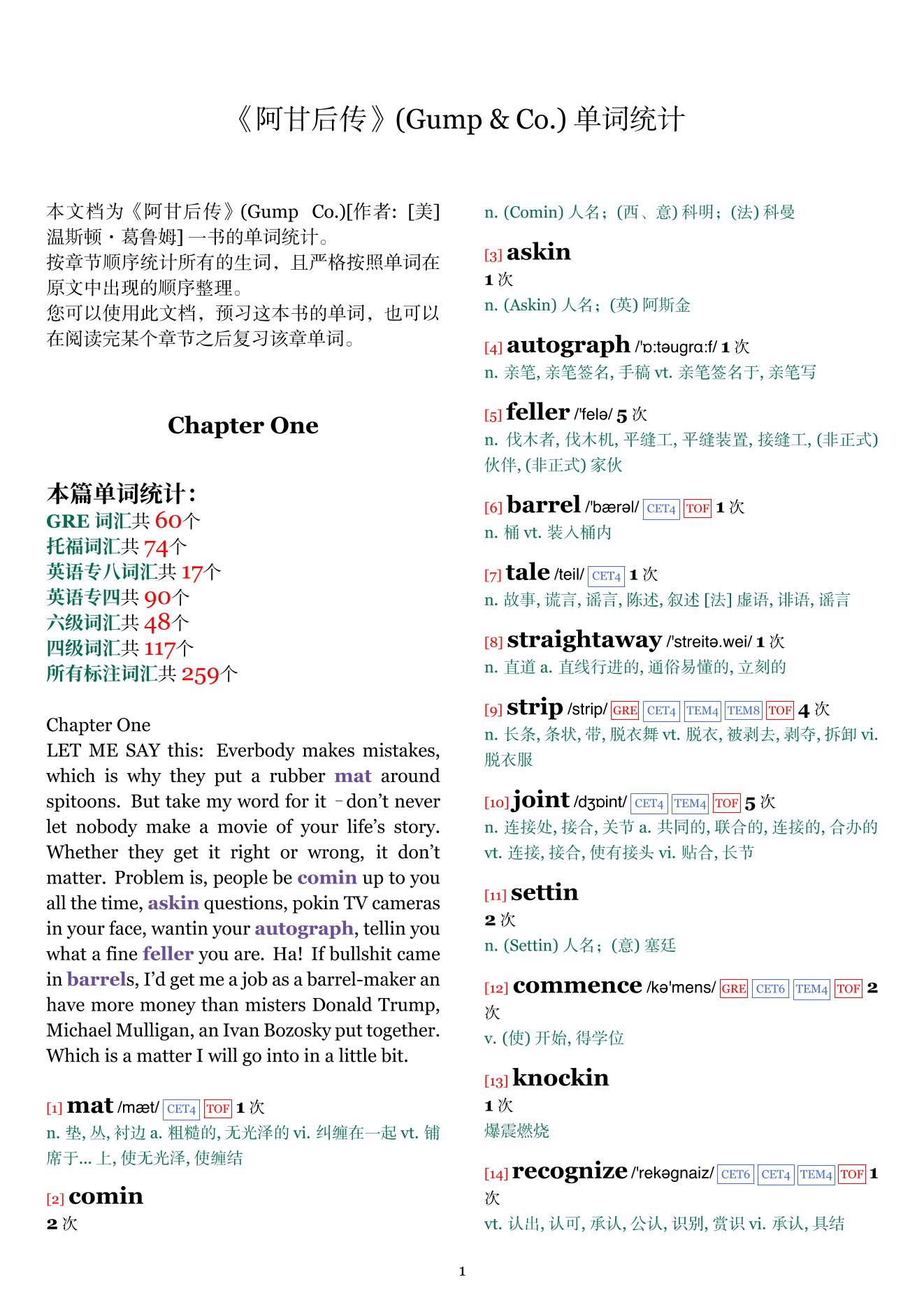 《阿甘后传》(Gump & Co.) 单词统计

本文档为《阿甘后传》(Gump Co.)[作者: [美] 温斯顿・葛鲁姆] 一书的单词统计。
按章节顺序统计所有的生词，且严格按照单词在原文中出现的顺序整理。
您可以使用此文档，预习这本书的单词，也可以在阅读完某个章节之后复习该章单词。

Chapter One

本篇单词统计：
GRE 词汇共 60个
托福词汇共 74个
英语专八词汇共 17个
英语专四共 90个
六级词汇共 48个
四级词汇共 117个
所有标注词汇共 259个

Chapter One
LET ME SAY this: Everbody makes mistakes, which is why they put a rubber mat around spitoons. But take my word for it –don't never let nobody make a movie of your life's story. Whether they get it right or wrong, it don't matter. Problem is, people be comin up to you all the time, askin questions, pokin TV cameras in your face, wantin your autograph, tellin you what a fine feller you are. Ha! If bullshit came in barrels, I'd get me a job as a barrel-maker an have more money than misters Donald Trump, Michael Mulligan, an Ivan Bozosky put together. Which is a matter I will go into in a little bit.

[1] mat /mæt/ CET4 TOF 1 次
n. 垫, 丛, 衬边 a. 粗糙的, 无光泽的 vi. 纠缠在一起 vt. 铺席于... 上, 使无光泽, 使缠结

[2] comin
2 次
n. (Comin) 人名；(西、意) 科明；(法) 科曼

[3] askin
1 次
n. (Askin) 人名；(英) 阿斯金

[4] autograph /'ɒ:təugrɑ:f/ 1 次
n. 亲笔, 亲笔签名, 手稿 vt. 亲笔签名于, 亲笔写

[5] feller /'felə/ 5 次
n. 伐木者, 伐木机, 平缝工, 平缝装置, 接缝工, (非正式) 伙伴, (非正式) 家伙

[6] barrel /'bærəl/ CET4 TOF 1 次
n. 桶 vt. 装入桶内

[7] tale /teil/ CET4 1 次
n. 故事, 谎言, 谣言, 陈述, 叙述 [法] 虚语, 诽语, 谣言

[8] straightaway /'streitə.wei/ 1 次
n. 直道 a. 直线行进的, 通俗易懂的, 立刻的

[9] strip /strip/ GRE CET4 TEM4 TEM8 TOF 4 次
n. 长条, 条状, 带, 脱衣舞 vt. 脱衣, 被剥去, 剥夺, 拆卸 vi. 脱衣服

[10] joint /dʒɒint/ CET4 TEM4 TOF 5 次
n. 连接处, 接合, 关节 a. 共同的, 联合的, 连接的, 合办的 vt. 连接, 接合, 使有接头 vi. 贴合, 长节

[11] settin
2 次
n. (Settin) 人名；(意) 塞廷

[12] commence /kə'mens/ GRE CET6 TEM4 TOF 2 次
v. (使) 开始, 得学位

[13] knockin
1 次
爆震燃烧

[14] recognize /'rekəgnaiz/ CET6 CET4 TEM4 TOF 1 次
vt. 认出, 认可, 承认, 公认, 识别, 赏识 vi. 承认, 具结

1